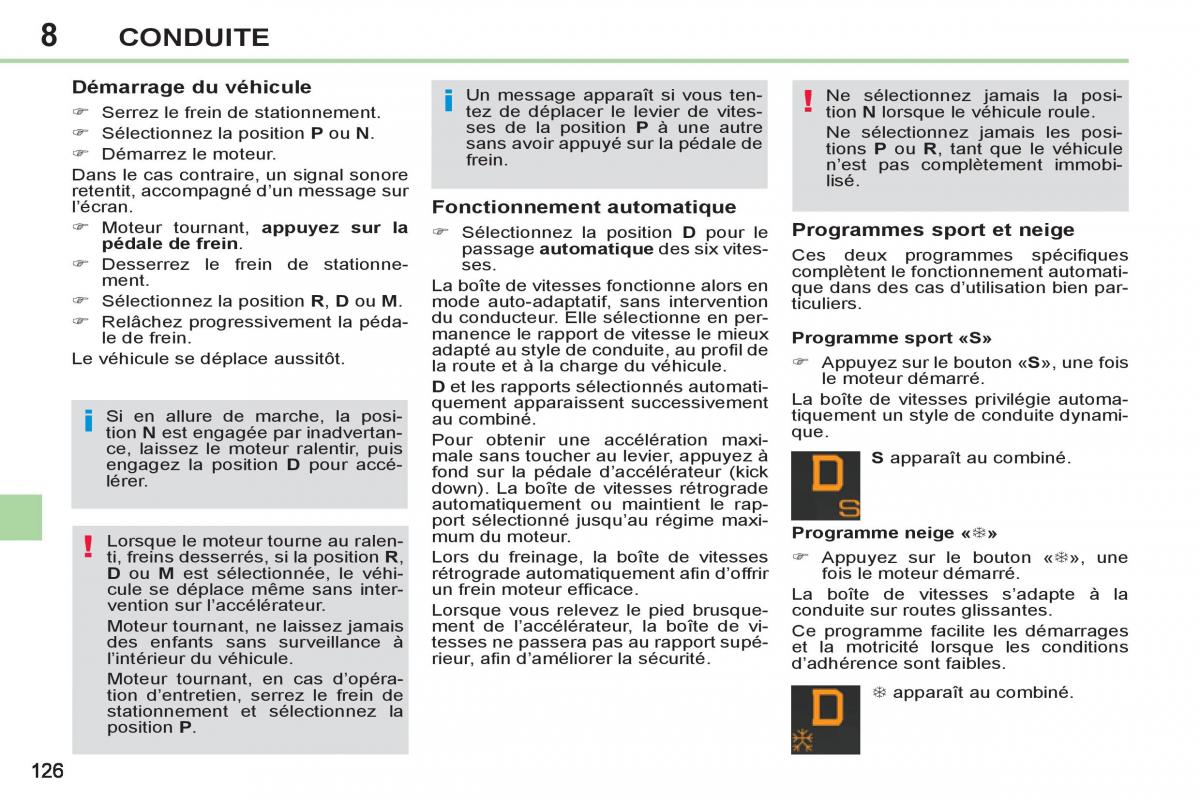 8 CONDUITE

Démarrage du véhicule

☞ Serrez le frein de stationnement.
☞ Sélectionnez la position P ou N.
☞ Démarrez le moteur.

Dans le cas contraire, un signal sonore retentit, accompagné d'un message sur l'écran.

☞ Moteur tournant, appuyez sur la pédale de frein.
☞ Desserrez le frein de stationnement.
☞ Sélectionnez la position R, D ou M.
☞ Relâchez progressivement la pédale de frein.

Le véhicule se déplace aussitôt.

i Si en allure de marche, la position N est engagée par inadvertance, laissez le moteur ralentir, puis engagez la position D pour accélérer.

! Lorsque le moteur tourne au ralenti, freins desserrés, si la position R, D ou M est sélectionnée, le véhicule se déplace même sans intervention sur l'accélérateur.

Moteur tournant, ne laissez jamais des enfants sans surveillance à l'intérieur du véhicule.

Moteur tournant, en cas d'opération d'entretien, serrez le frein de stationnement et sélectionnez la position P.

i Un message apparaît si vous tentez de déplacer le levier de vitesses de la position P à une autre sans avoir appuyé sur la pédale de frein.

Fonctionnement automatique

☞ Sélectionnez la position D pour le passage automatique des six vitesses.

La boîte de vitesses fonctionne alors en mode auto-adaptatif, sans intervention du conducteur. Elle sélectionne en permanence le rapport de vitesse le mieux adapté au style de conduite, au profil de la route et à la charge du véhicule.

D et les rapports sélectionnés automatiquement apparaissent successivement au combiné.

Pour obtenir une accélération maximale sans toucher au levier, appuyez à fond sur la pédale d'accélérateur (kick down). La boîte de vitesses rétrograde automatiquement ou maintient le rapport sélectionné jusqu'au régime maximum du moteur.

Lors du freinage, la boîte de vitesses rétrograde automatiquement afin d'offrir un frein moteur efficace.

Lorsque vous relevez le pied brusquement de l'accélérateur, la boîte de vitesses ne passera pas au rapport supérieur, afin d'améliorer la sécurité.

! Ne sélectionnez jamais la position N lorsque le véhicule roule.

Ne sélectionnez jamais les positions P ou R, tant que le véhicule n'est pas complètement immobilisé.

Programmes sport et neige

Ces deux programmes spécifiques complètent le fonctionnement automatique dans des cas d'utilisation bien particuliers.

Programme sport «S»

☞ Appuyez sur le bouton «S», une fois le moteur démarré.

La boîte de vitesses privilégie automatiquement un style de conduite dynamique.

D S

S apparaît au combiné.

Programme neige «❄»

☞ Appuyez sur le bouton «❄», une fois le moteur démarré.

La boîte de vitesses s'adapte à la conduite sur routes glissantes.

Ce programme facilite les démarrages et la motricité lorsque les conditions d'adhérence sont faibles.

D ❄

❄ apparaît au combiné.

126